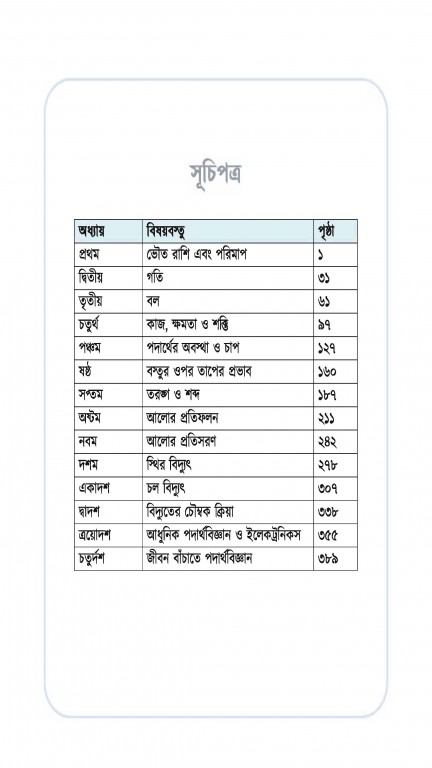 সূচিপত্র

| অধ্যায় | বিষয়বস্তু | পৃষ্ঠা |
|---|---|---|
| প্রথম | ভৌত রাশি এবং পরিমাপ | ১ |
| দ্বিতীয় | গতি | ৩১ |
| তৃতীয় | বল | ৬১ |
| চতুর্থ | কাজ, ক্ষমতা ও শক্তি | ৯৭ |
| পঞ্চম | পদার্থের অবস্থা ও চাপ | ১২৭ |
| ষষ্ঠ | বস্তুর ওপর তাপের প্রভাব | ১৬০ |
| সপ্তম | তরঙ্গ ও শব্দ | ১৮৭ |
| অষ্টম | আলোর প্রতিফলন | ২১১ |
| নবম | আলোর প্রতিসরণ | ২৪২ |
| দশম | স্থির বিদ্যুৎ | ২৭৮ |
| একাদশ | চল বিদ্যুৎ | ৩০৭ |
| দ্বাদশ | বিদ্যুতের চৌম্বক ক্রিয়া | ৩৩৮ |
| ত্রয়োদশ | আধুনিক পদার্থবিজ্ঞান ও ইলেকট্রনিকস | ৩৫৫ |
| চতুর্দশ | জীবন বাঁচাতে পদার্থবিজ্ঞান | ৩৮৯ |